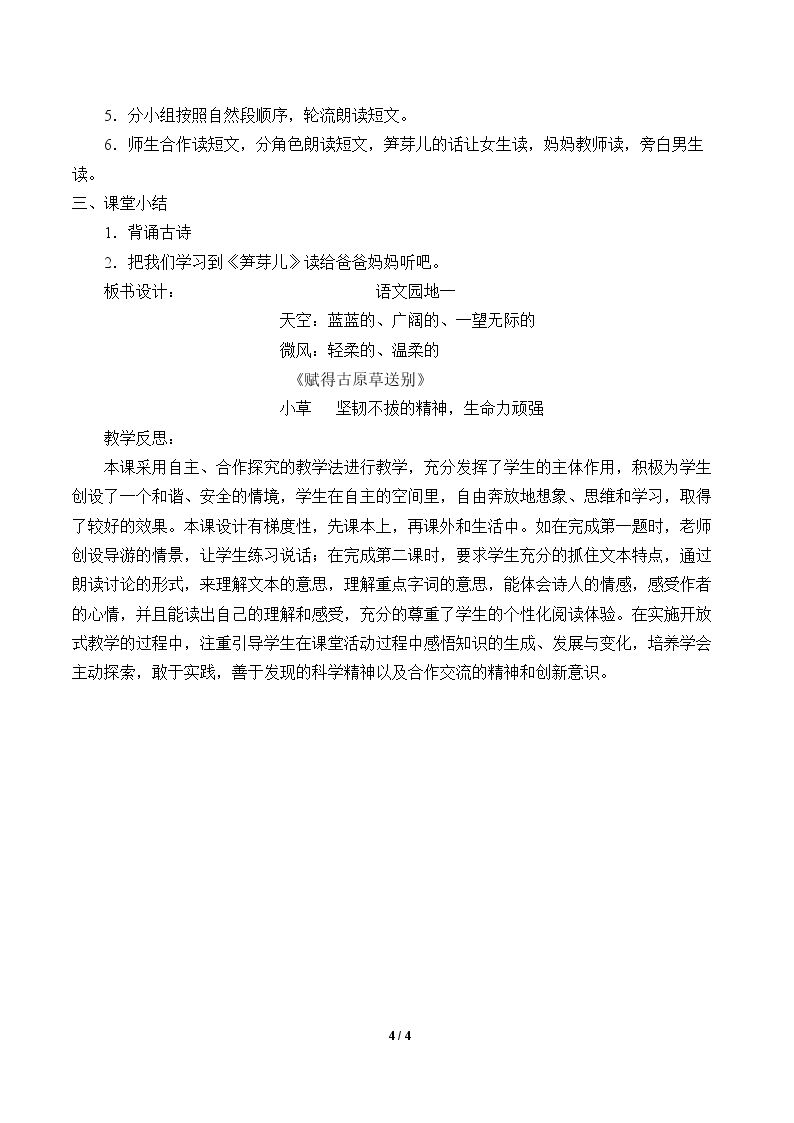 5．分小组按照自然段顺序，轮流朗读短文。

6．师生合作读短文，分角色朗读短文，笋芽儿的话让女生读，妈妈教师读，旁白男生读。

三、课堂小结

1．背诵古诗

2．把我们学习到《笋芽儿》读给爸爸妈妈听吧。

板书设计： 语文园地一

天空：蓝蓝的、广阔的、一望无际的

微风：轻柔的、温柔的

《赋得古原草送别》

小草 坚韧不拔的精神，生命力顽强

教学反思：

本课采用自主、合作探究的教学法进行教学，充分发挥了学生的主体作用，积极为学生创设了一个和谐、安全的情境，学生在自主的空间里，自由奔放地想象、思维和学习，取得了较好的效果。本课设计有梯度性，先课本上，再课外和生活中。如在完成第一题时，老师创设导游的情景，让学生练习说话；在完成第二课时，要求学生充分的抓住文本特点，通过朗读讨论的形式，来理解文本的意思，理解重点字词的意思，能体会诗人的情感，感受作者的心情，并且能读出自己的理解和感受，充分的尊重了学生的个性化阅读体验。在实施开放式教学的过程中，注重引导学生在课堂活动过程中感悟知识的生成、发展与变化，培养学会主动探索，敢于实践，善于发现的科学精神以及合作交流的精神和创新意识。

4 / 4